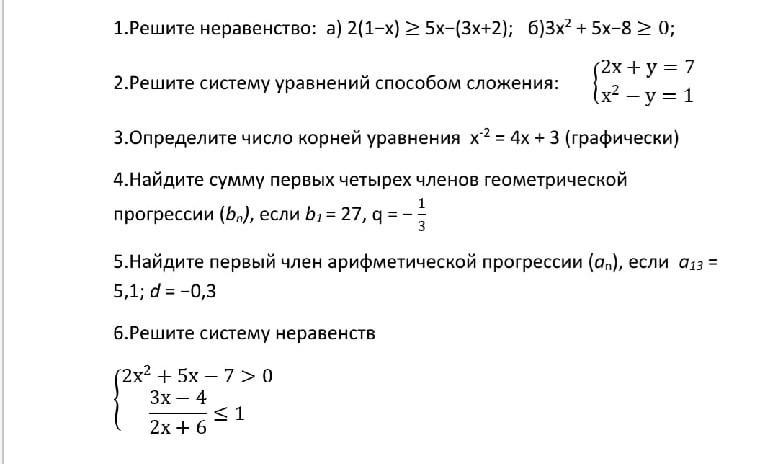 1.Решите неравенство: а) $2(1-x) \geq 5x-(3x+2)$; б)$3x^2 + 5x-8 \geq 0$;

2.Решите систему уравнений способом сложения: $\begin{cases} 2x + y = 7 \\ x^2 - y = 1 \end{cases}$

3.Определите число корней уравнения $x^{-2} = 4x + 3$ (графически)

4.Найдите сумму первых четырех членов геометрической прогрессии $(b_n)$, если $b_1 = 27$, $q = -\frac{1}{3}$

5.Найдите первый член арифметической прогрессии $(a_n)$, если $a_{13} = 5,1$; $d = -0,3$

6.Решите систему неравенств

$\begin{cases} 2x^2 + 5x - 7 > 0 \\ \frac{3x-4}{2x+6} \leq 1 \end{cases}$